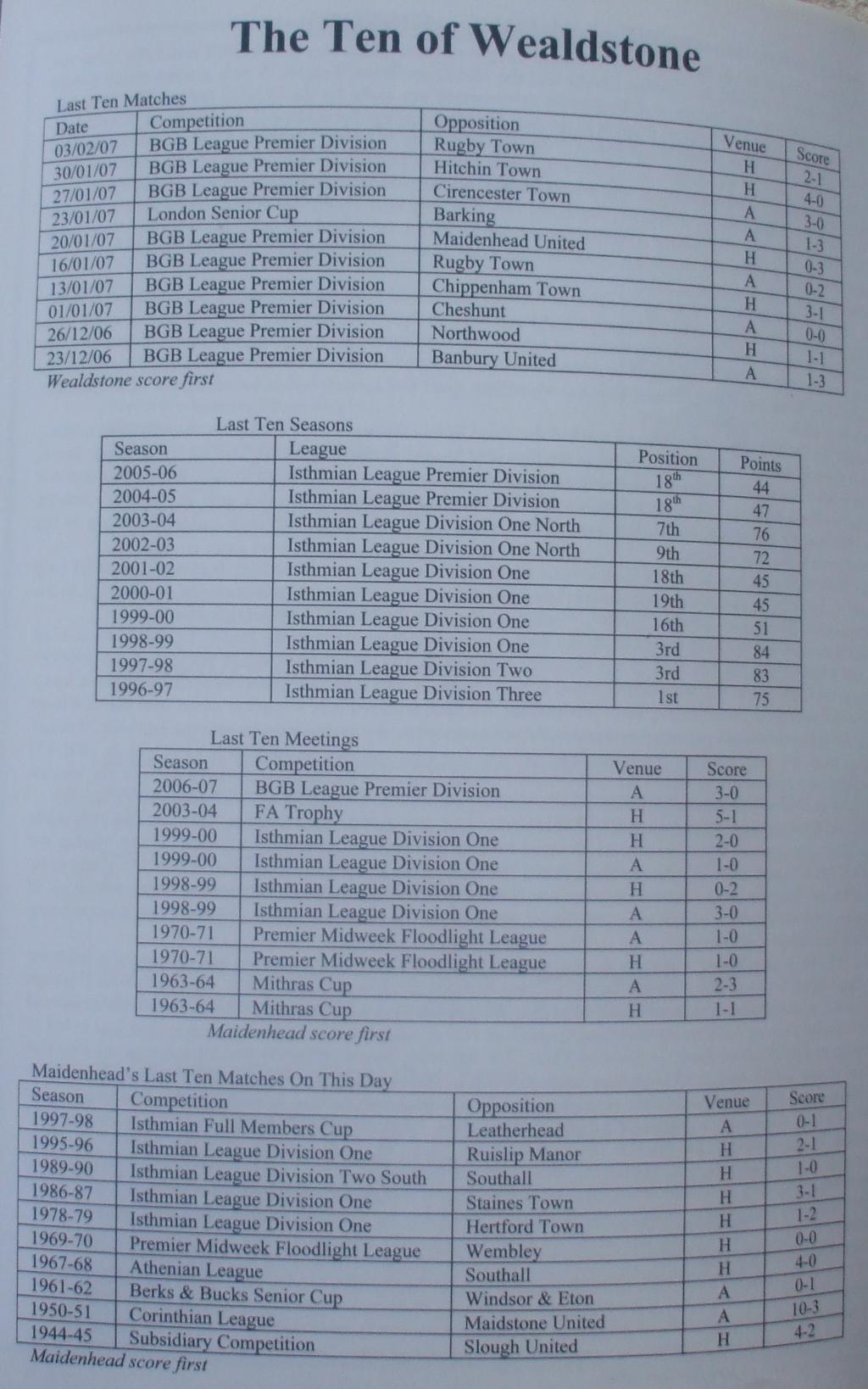 The Ten of Wealdstone

Last Ten Matches

| Date | Competition | Opposition | Venue | Score |
|---|---|---|---|---|
| 03/02/07 | BGB League Premier Division | Rugby Town | H | 2-1 |
| 30/01/07 | BGB League Premier Division | Hitchin Town | H | 4-0 |
| 27/01/07 | BGB League Premier Division | Cirencester Town | A | 3-0 |
| 23/01/07 | London Senior Cup | Barking | A | 1-3 |
| 20/01/07 | BGB League Premier Division | Maidenhead United | H | 0-3 |
| 16/01/07 | BGB League Premier Division | Rugby Town | A | 0-2 |
| 13/01/07 | BGB League Premier Division | Chippenham Town | H | 3-1 |
| 01/01/07 | BGB League Premier Division | Cheshunt | A | 0-0 |
| 26/12/06 | BGB League Premier Division | Northwood | H | 1-1 |
| 23/12/06 | BGB League Premier Division | Banbury United | A | 1-3 |

Wealdstone score first

Last Ten Seasons

| Season | League | Position | Points |
|---|---|---|---|
| 2005-06 | Isthmian League Premier Division | 18$^{th}$ | 44 |
| 2004-05 | Isthmian League Premier Division | 18$^{th}$ | 47 |
| 2003-04 | Isthmian League Division One North | 7th | 76 |
| 2002-03 | Isthmian League Division One North | 9th | 72 |
| 2001-02 | Isthmian League Division One | 18th | 45 |
| 2000-01 | Isthmian League Division One | 19th | 45 |
| 1999-00 | Isthmian League Division One | 16th | 51 |
| 1998-99 | Isthmian League Division One | 3rd | 84 |
| 1997-98 | Isthmian League Division Two | 3rd | 83 |
| 1996-97 | Isthmian League Division Three | 1st | 75 |

Last Ten Meetings

| Season | Competition | Venue | Score |
|---|---|---|---|
| 2006-07 | BGB League Premier Division | A | 3-0 |
| 2003-04 | FA Trophy | H | 5-1 |
| 1999-00 | Isthmian League Division One | H | 2-0 |
| 1999-00 | Isthmian League Division One | A | 1-0 |
| 1998-99 | Isthmian League Division One | H | 0-2 |
| 1998-99 | Isthmian League Division One | A | 3-0 |
| 1970-71 | Premier Midweek Floodlight League | A | 1-0 |
| 1970-71 | Premier Midweek Floodlight League | H | 1-0 |
| 1963-64 | Mithras Cup | A | 2-3 |
| 1963-64 | Mithras Cup | H | 1-1 |

Maidenhead score first

Maidenhead's Last Ten Matches On This Day

| Season | Competition | Opposition | Venue | Score |
|---|---|---|---|---|
| 1997-98 | Isthmian Full Members Cup | Leatherhead | A | 0-1 |
| 1995-96 | Isthmian League Division One | Ruislip Manor | H | 2-1 |
| 1989-90 | Isthmian League Division Two South | Southall | H | 1-0 |
| 1986-87 | Isthmian League Division One | Staines Town | H | 3-1 |
| 1978-79 | Isthmian League Division One | Hertford Town | H | 1-2 |
| 1969-70 | Premier Midweek Floodlight League | Wembley | H | 0-0 |
| 1967-68 | Athenian League | Southall | H | 4-0 |
| 1961-62 | Berks & Bucks Senior Cup | Windsor & Eton | A | 0-1 |
| 1950-51 | Corinthian League | Maidstone United | A | 10-3 |
| 1944-45 | Subsidiary Competition | Slough United | H | 4-2 |

Maidenhead score first